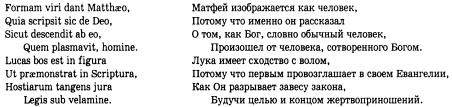 Formam viri dant Matthæo,
Quia scripsit sic de Deo,
Sicut descendit ab eo,
Quem plasmavit, homine.
Lucas bos est in figura
Ut præmonstrat in Scriptura,
Hostiarum tangens jura
Legis sub velamine.

Матфей изображается как человек,
Потому что именно он рассказал
О том, как Бог, словно обычный человек,
Произошел от человека, сотворенного Богом.
Лука имеет сходство с волом,
Потому что первым провозглашает в своем Евангелии,
Как Он разрывает завесу закона,
Будучи целью и концом жертвоприношений.